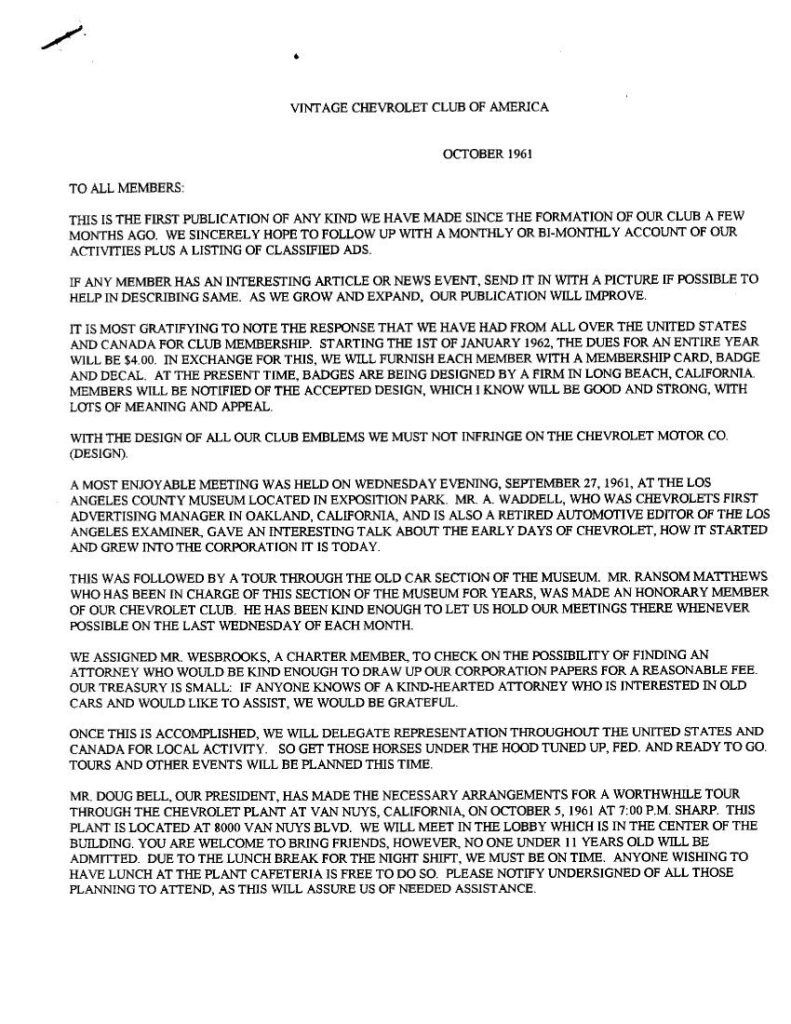 VINTAGE CHEVROLET CLUB OF AMERICA

OCTOBER 1961

TO ALL MEMBERS:

THIS IS THE FIRST PUBLICATION OF ANY KIND WE HAVE MADE SINCE THE FORMATION OF OUR CLUB A FEW MONTHS AGO. WE SINCERELY HOPE TO FOLLOW UP WITH A MONTHLY OR BI-MONTHLY ACCOUNT OF OUR ACTIVITIES PLUS A LISTING OF CLASSIFIED ADS.

IF ANY MEMBER HAS AN INTERESTING ARTICLE OR NEWS EVENT, SEND IT IN WITH A PICTURE IF POSSIBLE TO HELP IN DESCRIBING SAME. AS WE GROW AND EXPAND, OUR PUBLICATION WILL IMPROVE.

IT IS MOST GRATIFYING TO NOTE THE RESPONSE THAT WE HAVE HAD FROM ALL OVER THE UNITED STATES AND CANADA FOR CLUB MEMBERSHIP. STARTING THE 1ST OF JANUARY 1962, THE DUES FOR AN ENTIRE YEAR WILL BE $4.00. IN EXCHANGE FOR THIS, WE WILL FURNISH EACH MEMBER WITH A MEMBERSHIP CARD, BADGE AND DECAL. AT THE PRESENT TIME, BADGES ARE BEING DESIGNED BY A FIRM IN LONG BEACH, CALIFORNIA. MEMBERS WILL BE NOTIFIED OF THE ACCEPTED DESIGN, WHICH I KNOW WILL BE GOOD AND STRONG, WITH LOTS OF MEANING AND APPEAL.

WITH THE DESIGN OF ALL OUR CLUB EMBLEMS WE MUST NOT INFRINGE ON THE CHEVROLET MOTOR CO. (DESIGN).

A MOST ENJOYABLE MEETING WAS HELD ON WEDNESDAY EVENING, SEPTEMBER 27, 1961, AT THE LOS ANGELES COUNTY MUSEUM LOCATED IN EXPOSITION PARK. MR. A. WADDELL, WHO WAS CHEVROLETS FIRST ADVERTISING MANAGER IN OAKLAND, CALIFORNIA, AND IS ALSO A RETIRED AUTOMOTIVE EDITOR OF THE LOS ANGELES EXAMINER, GAVE AN INTERESTING TALK ABOUT THE EARLY DAYS OF CHEVROLET, HOW IT STARTED AND GREW INTO THE CORPORATION IT IS TODAY.

THIS WAS FOLLOWED BY A TOUR THROUGH THE OLD CAR SECTION OF THE MUSEUM. MR. RANSOM MATTHEWS WHO HAS BEEN IN CHARGE OF THIS SECTION OF THE MUSEUM FOR YEARS, WAS MADE AN HONORARY MEMBER OF OUR CHEVROLET CLUB. HE HAS BEEN KIND ENOUGH TO LET US HOLD OUR MEETINGS THERE WHENEVER POSSIBLE ON THE LAST WEDNESDAY OF EACH MONTH.

WE ASSIGNED MR. WESBROOKS, A CHARTER MEMBER, TO CHECK ON THE POSSIBILITY OF FINDING AN ATTORNEY WHO WOULD BE KIND ENOUGH TO DRAW UP OUR CORPORATION PAPERS FOR A REASONABLE FEE. OUR TREASURY IS SMALL: IF ANYONE KNOWS OF A KIND-HEARTED ATTORNEY WHO IS INTERESTED IN OLD CARS AND WOULD LIKE TO ASSIST, WE WOULD BE GRATEFUL.

ONCE THIS IS ACCOMPLISHED, WE WILL DELEGATE REPRESENTATION THROUGHOUT THE UNITED STATES AND CANADA FOR LOCAL ACTIVITY. SO GET THOSE HORSES UNDER THE HOOD TUNED UP, FED. AND READY TO GO. TOURS AND OTHER EVENTS WILL BE PLANNED THIS TIME.

MR. DOUG BELL, OUR PRESIDENT, HAS MADE THE NECESSARY ARRANGEMENTS FOR A WORTHWHILE TOUR THROUGH THE CHEVROLET PLANT AT VAN NUYS, CALIFORNIA, ON OCTOBER 5, 1961 AT 7:00 P.M. SHARP. THIS PLANT IS LOCATED AT 8000 VAN NUYS BLVD. WE WILL MEET IN THE LOBBY WHICH IS IN THE CENTER OF THE BUILDING. YOU ARE WELCOME TO BRING FRIENDS, HOWEVER, NO ONE UNDER 11 YEARS OLD WILL BE ADMITTED. DUE TO THE LUNCH BREAK FOR THE NIGHT SHIFT, WE MUST BE ON TIME. ANYONE WISHING TO HAVE LUNCH AT THE PLANT CAFETERIA IS FREE TO DO SO. PLEASE NOTIFY UNDERSIGNED OF ALL THOSE PLANNING TO ATTEND, AS THIS WILL ASSURE US OF NEEDED ASSISTANCE.